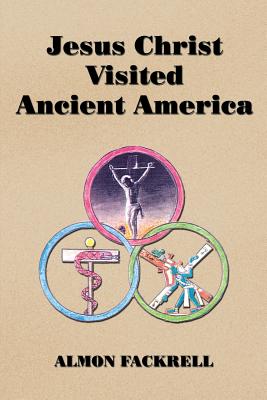 Jesus Christ
Visited
Ancient America

ALMON FACKRELL